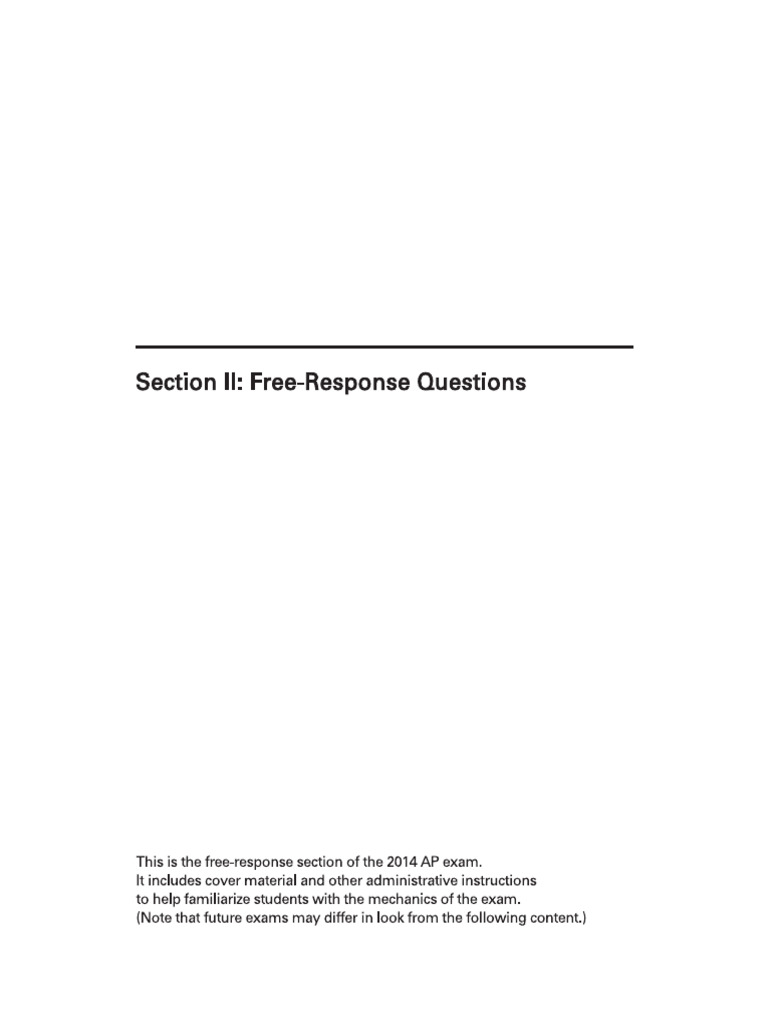 Section II: Free-Response Questions

This is the free-response section of the 2014 AP exam. It includes cover material and other administrative instructions to help familiarize students with the mechanics of the exam. (Note that future exams may differ in look from the following content.)